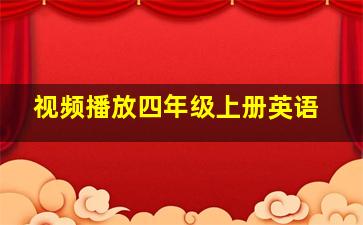 视频播放四年级上册英语